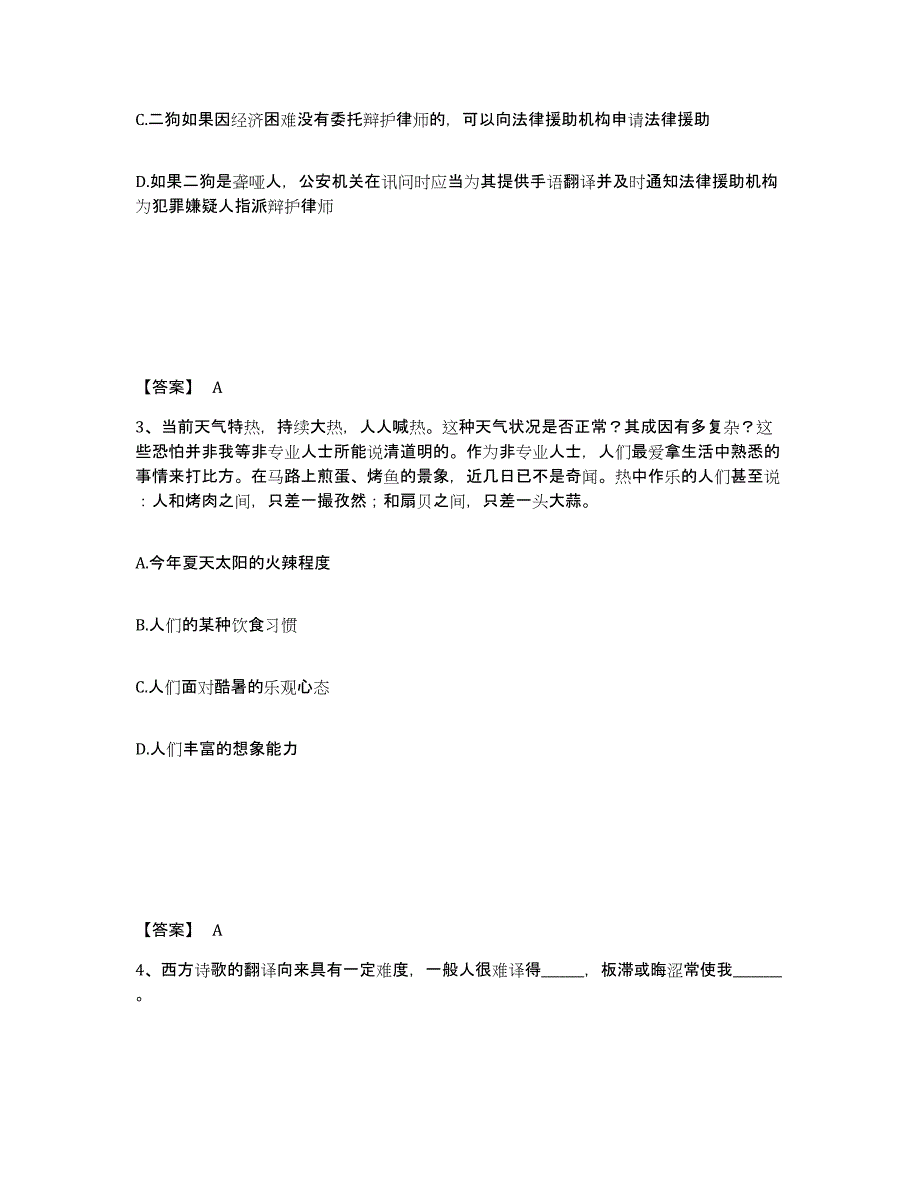 C.二狗如果因经济困难没有委托辩护律师的，可以向法律援助机构申请法律援助

D.如果二狗是聋哑人，公安机关在讯问时应当为其提供手语翻译并及时通知法律援助机构为犯罪嫌疑人指派辩护律师

【答案】 A

3、当前天气特热，持续大热，人人喊热。这种天气状况是否正常？其成因有多复杂？这些恐怕并非我等非专业人士所能说清道明的。作为非专业人士，人们最爱拿生活中熟悉的事情来打比方。在马路上煎蛋、烤鱼的景象，近几日已不是奇闻。热中作乐的人们甚至说：人和烤肉之间，只差一撮孜然；和扇贝之间，只差一头大蒜。

A.今年夏天太阳的火辣程度

B.人们的某种饮食习惯

C.人们面对酷暑的乐观心态

D.人们丰富的想象能力

【答案】 A

4、西方诗歌的翻译向来具有一定难度，一般人很难译得______，板滞或晦涩常使我______。